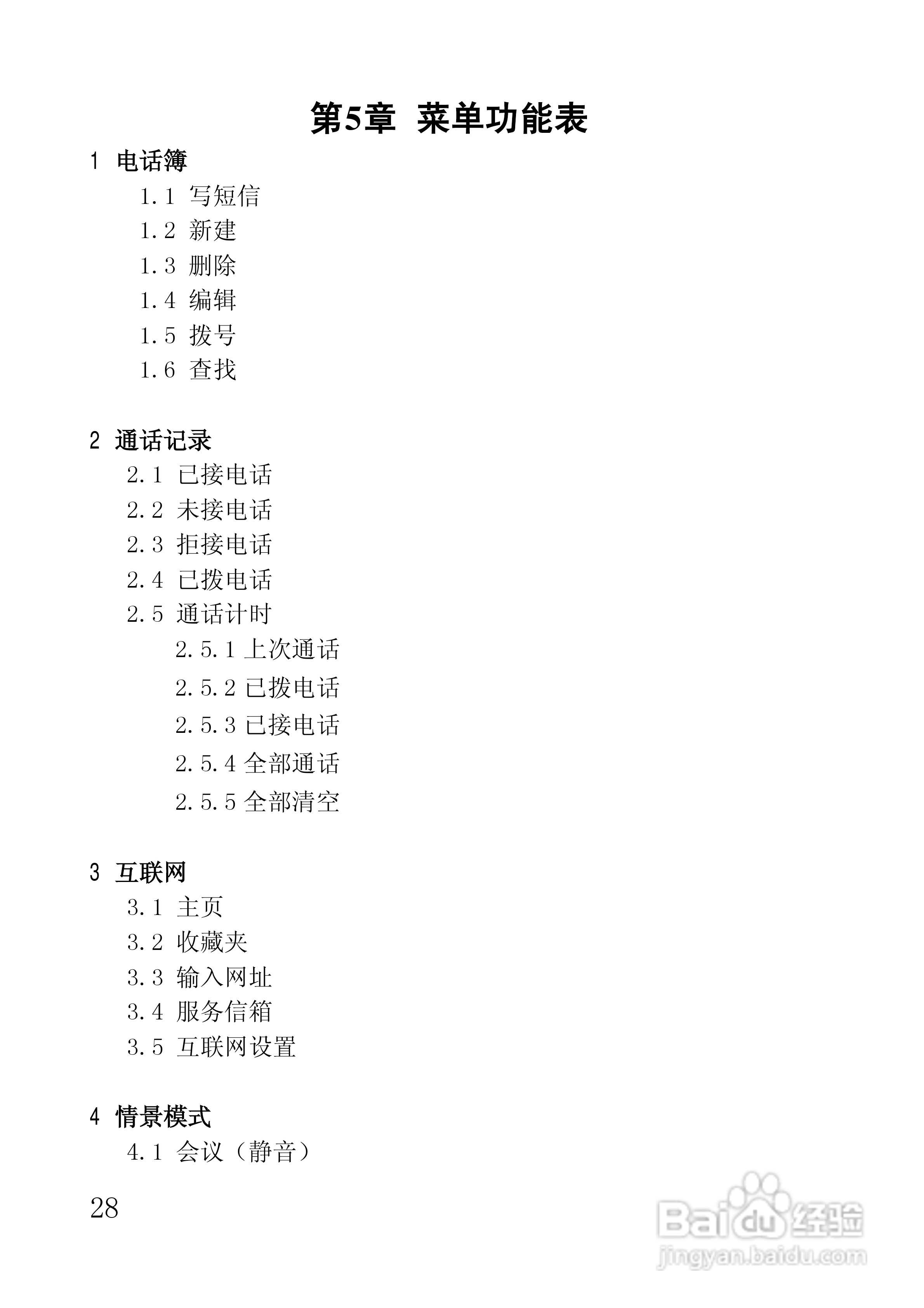 第5章 菜单功能表

1 电话簿

1.1 写短信

1.2 新建

1.3 删除

1.4 编辑

1.5 拨号

1.6 查找

2 通话记录

2.1 已接电话

2.2 未接电话

2.3 拒接电话

2.4 已拨电话

2.5 通话计时

2.5.1 上次通话

2.5.2 已拨电话

2.5.3 已接电话

2.5.4 全部通话

2.5.5 全部清空

3 互联网

3.1 主页

3.2 收藏夹

3.3 输入网址

3.4 服务信箱

3.5 互联网设置

4 情景模式

4.1 会议（静音）

28

Baidu经验
jingyan.baidu.com